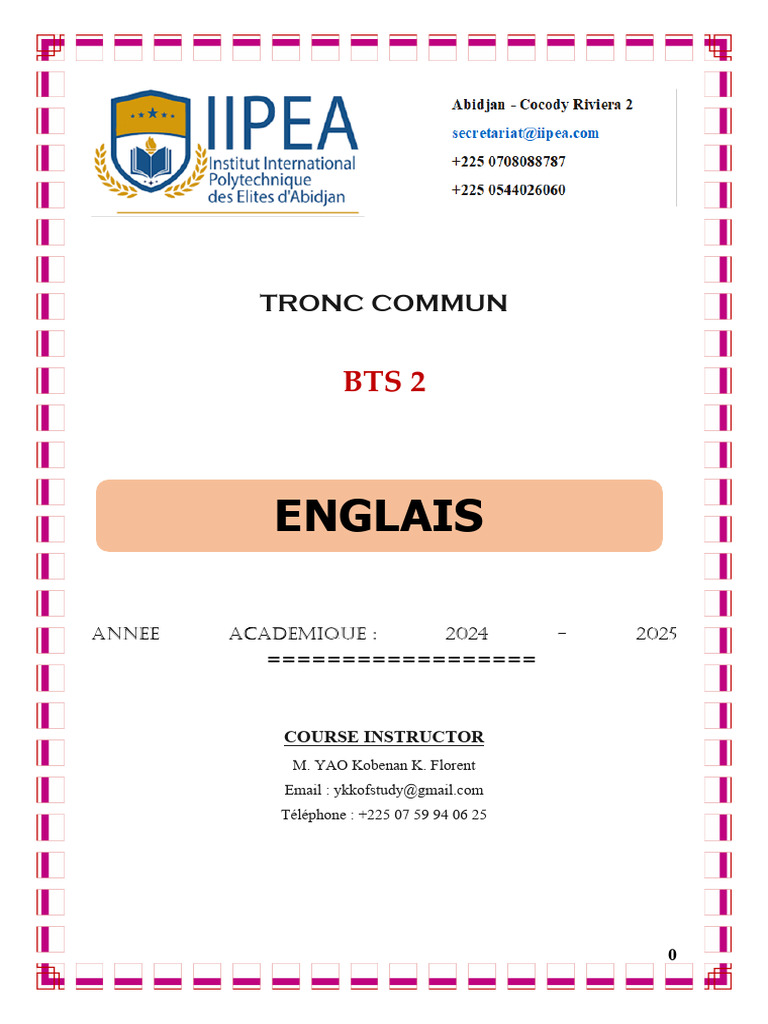 IIPEA
Institut International Polytechnique des Elites d'Abidjan

Abidjan - Cocody Riviera 2
secretariat@iipea.com
+225 0708088787
+225 0544026060

TRONC COMMUN

BTS 2

ENGLAIS

ANNEE ACADEMIQUE : 2024 - 2025
==================

COURSE INSTRUCTOR
M. YAO Kobenan K. Florent
Email : ykkofstudy@gmail.com
Téléphone : +225 07 59 94 06 25

0